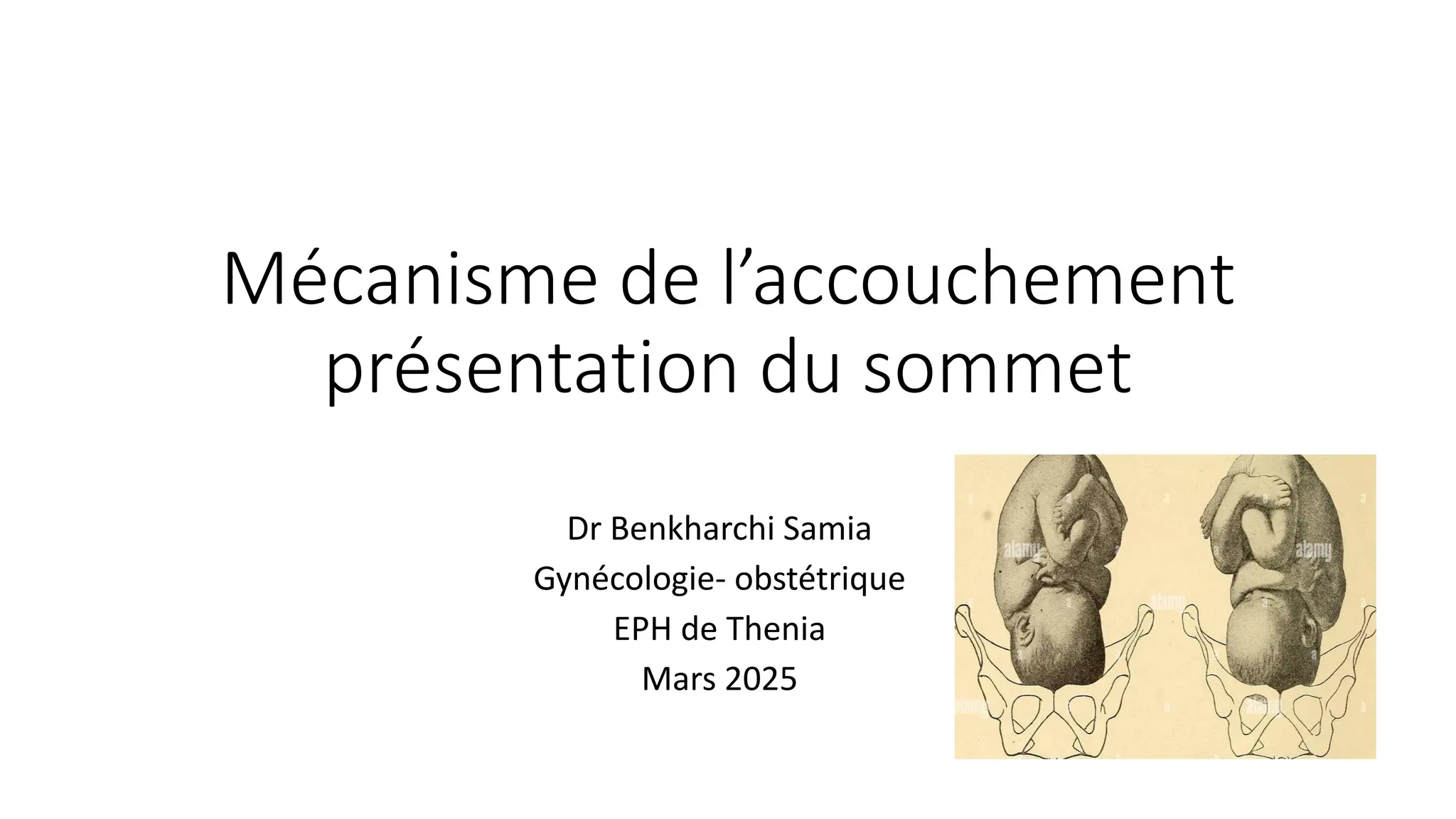 Mécanisme de l'accouchement présentation du sommet

Dr Benkharchi Samia
Gynécologie- obstétrique
EPH de Thenia
Mars 2025

alamy